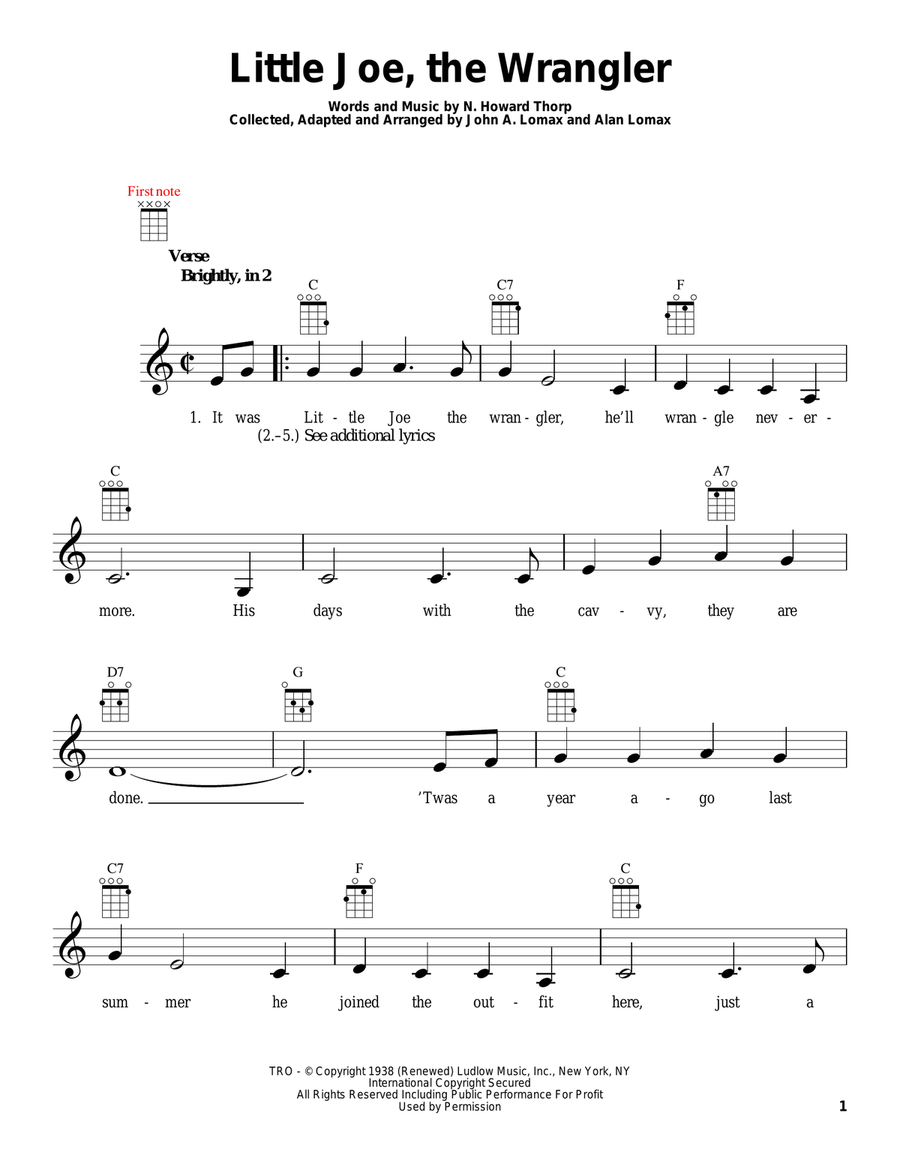 Little Joe, the Wrangler

Words and Music by N. Howard Thorp
Collected, Adapted and Arranged by John A. Lomax and Alan Lomax

First note

Verse
Brightly, in 2

C C7 F

1. It was Lit - tle Joe the wran - gler, he'll wran - gle nev - er -
(2.–5.) See additional lyrics

C A7

more. His days with the cav - vy, they are

D7 G C

done. 'Twas a year a - go last

C7 F C

sum - mer he joined the out - fit here, just a

TRO - © Copyright 1938 (Renewed) Ludlow Music, Inc., New York, NY
International Copyright Secured
All Rights Reserved Including Public Performance For Profit
Used by Permission

1